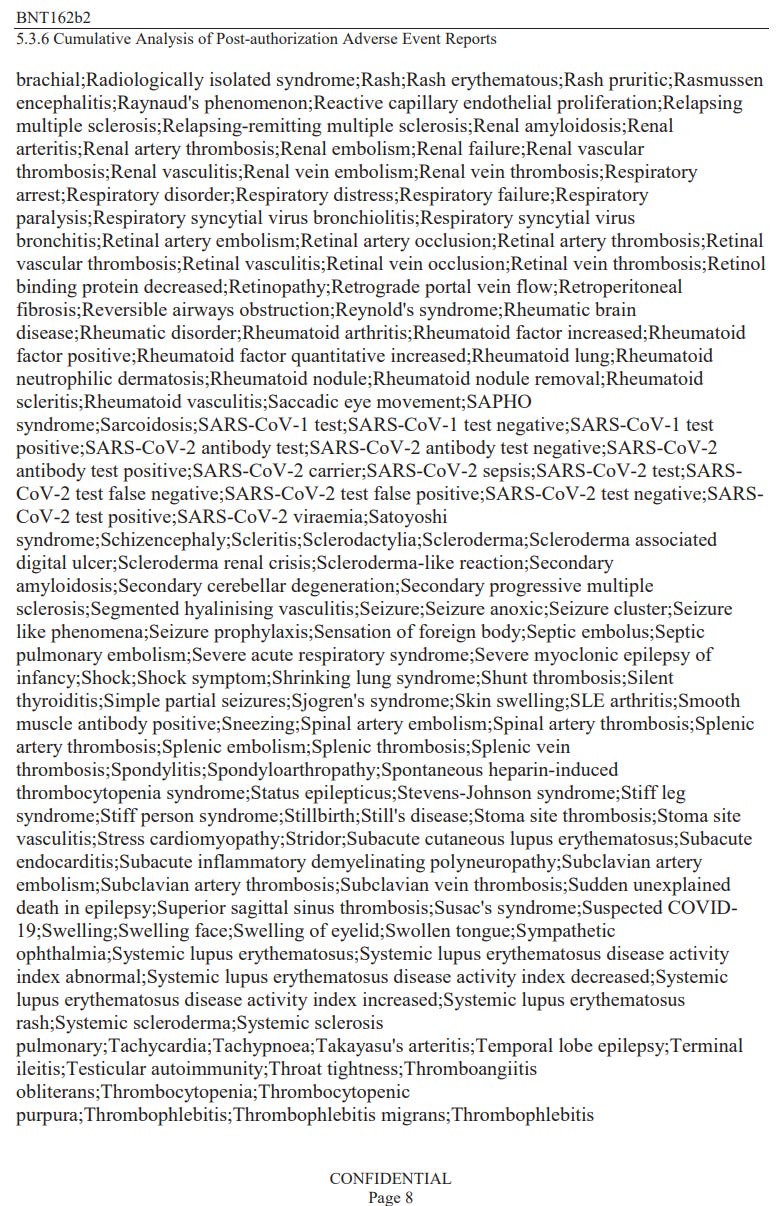 BNT162b2
5.3.6 Cumulative Analysis of Post-authorization Adverse Event Reports

brachial;Radiologically isolated syndrome;Rash;Rash erythematous;Rash pruritic;Rasmussen encephalitis;Raynaud's phenomenon;Reactive capillary endothelial proliferation;Relapsing multiple sclerosis;Relapsing-remitting multiple sclerosis;Renal amyloidosis;Renal arteritis;Renal artery thrombosis;Renal embolism;Renal failure;Renal vascular thrombosis;Renal vasculitis;Renal vein embolism;Renal vein thrombosis;Respiratory arrest;Respiratory disorder;Respiratory distress;Respiratory failure;Respiratory paralysis;Respiratory syncytial virus bronchiolitis;Respiratory syncytial virus bronchitis;Retinal artery embolism;Retinal artery occlusion;Retinal artery thrombosis;Retinal vascular thrombosis;Retinal vasculitis;Retinal vein occlusion;Retinal vein thrombosis;Retinol binding protein decreased;Retinopathy;Retrograde portal vein flow;Retroperitoneal fibrosis;Reversible airways obstruction;Reynold's syndrome;Rheumatic brain disease;Rheumatic disorder;Rheumatoid arthritis;Rheumatoid factor increased;Rheumatoid factor positive;Rheumatoid factor quantitative increased;Rheumatoid lung;Rheumatoid neutrophilic dermatosis;Rheumatoid nodule;Rheumatoid nodule removal;Rheumatoid scleritis;Rheumatoid vasculitis;Saccadic eye movement;SAPHO syndrome;Sarcoidosis;SARS-CoV-1 test;SARS-CoV-1 test negative;SARS-CoV-1 test positive;SARS-CoV-2 antibody test;SARS-CoV-2 antibody test negative;SARS-CoV-2 antibody test positive;SARS-CoV-2 carrier;SARS-CoV-2 sepsis;SARS-CoV-2 test;SARS-CoV-2 test false negative;SARS-CoV-2 test false positive;SARS-CoV-2 test negative;SARS-CoV-2 test positive;SARS-CoV-2 viraemia;Satoyoshi syndrome;Schizencephaly;Scleritis;Sclerodactylia;Scleroderma;Scleroderma associated digital ulcer;Scleroderma renal crisis;Scleroderma-like reaction;Secondary amyloidosis;Secondary cerebellar degeneration;Secondary progressive multiple sclerosis;Segmented hyalinising vasculitis;Seizure;Seizure anoxic;Seizure cluster;Seizure like phenomena;Seizure prophylaxis;Sensation of foreign body;Septic embolus;Septic pulmonary embolism;Severe acute respiratory syndrome;Severe myoclonic epilepsy of infancy;Shock;Shock symptom;Shrinking lung syndrome;Shunt thrombosis;Silent thyroiditis;Simple partial seizures;Sjogren's syndrome;Skin swelling;SLE arthritis;Smooth muscle antibody positive;Sneezing;Spinal artery embolism;Spinal artery thrombosis;Splenic artery thrombosis;Splenic embolism;Splenic thrombosis;Splenic vein thrombosis;Spondylitis;Spondyloarthropathy;Spontaneous heparin-induced thrombocytopenia syndrome;Status epilepticus;Stevens-Johnson syndrome;Stiff leg syndrome;Stiff person syndrome;Stillbirth;Still's disease;Stoma site thrombosis;Stoma site vasculitis;Stress cardiomyopathy;Stridor;Subacute cutaneous lupus erythematosus;Subacute endocarditis;Subacute inflammatory demyelinating polyneuropathy;Subclavian artery embolism;Subclavian artery thrombosis;Subclavian vein thrombosis;Sudden unexplained death in epilepsy;Superior sagittal sinus thrombosis;Susac's syndrome;Suspected COVID-19;Swelling;Swelling face;Swelling of eyelid;Swollen tongue;Sympathetic ophthalmia;Systemic lupus erythematosus;Systemic lupus erythematosus disease activity index abnormal;Systemic lupus erythematosus disease activity index decreased;Systemic lupus erythematosus disease activity index increased;Systemic lupus erythematosus rash;Systemic scleroderma;Systemic sclerosis pulmonary;Tachycardia;Tachypnoea;Takayasu's arteritis;Temporal lobe epilepsy;Terminal ileitis;Testicular autoimmunity;Throat tightness;Thromboangiitis obliterans;Thrombocytopenia;Thrombocytopenic purpura;Thrombophlebitis;Thrombophlebitis migrans;Thrombophlebitis

CONFIDENTIAL
Page 8